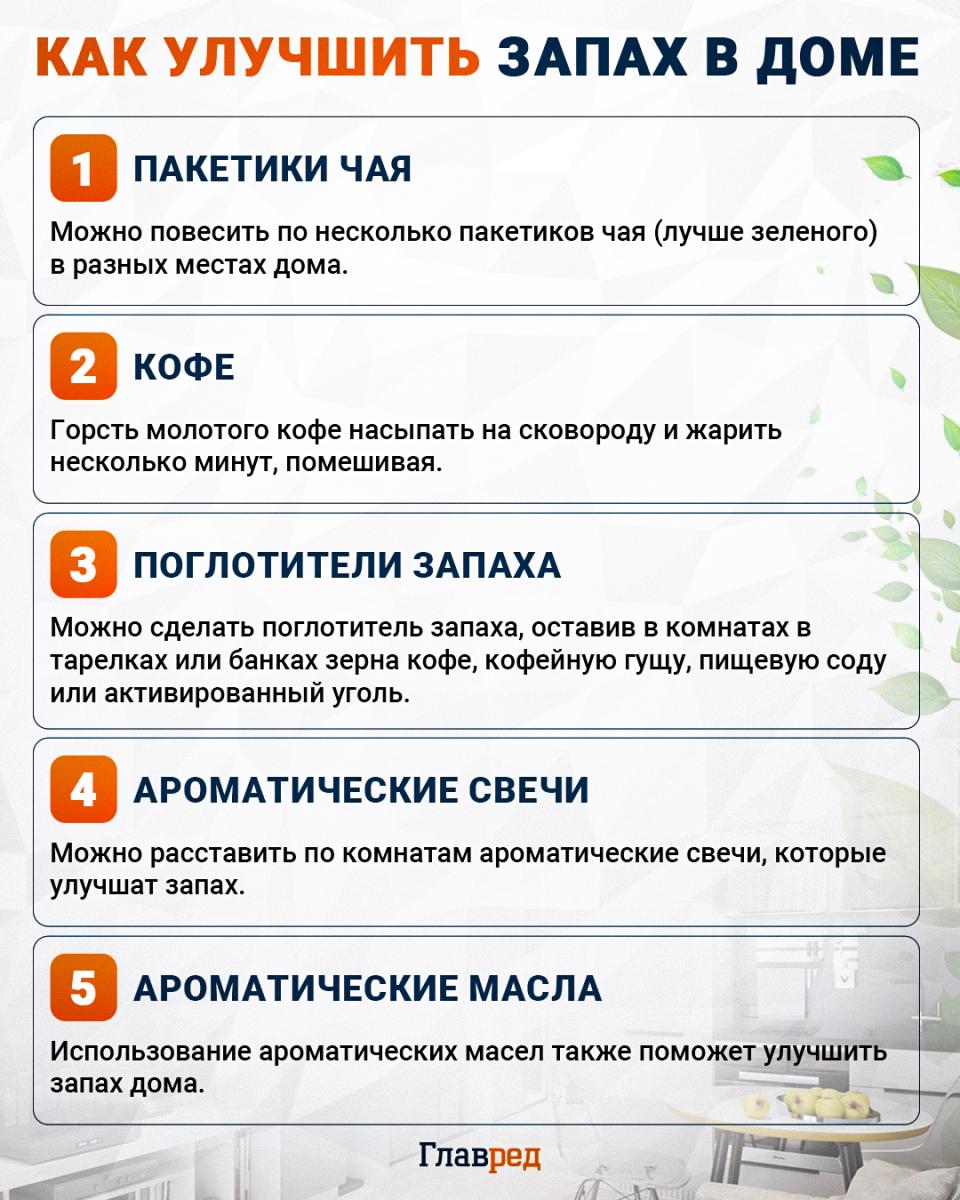 КАК УЛУЧШИТЬ ЗАПАХ В ДОМЕ

1 ПАКЕТИКИ ЧАЯ

Можно повесить по несколько пакетиков чая (лучше зеленого) в разных местах дома.

2 КОФЕ

Горсть молотого кофе насыпать на сковороду и жарить несколько минут, помешивая.

3 ПОГЛОТИТЕЛИ ЗАПАХА

Можно сделать поглотитель запаха, оставив в комнатах в тарелках или банках зерна кофе, кофейную гущу, пищевую соду или активированный уголь.

4 АРОМАТИЧЕСКИЕ СВЕЧИ

Можно расставить по комнатам ароматические свечи, которые улучшат запах.

5 АРОМАТИЧЕСКИЕ МАСЛА

Использование ароматических масел также поможет улучшить запах дома.

Главред